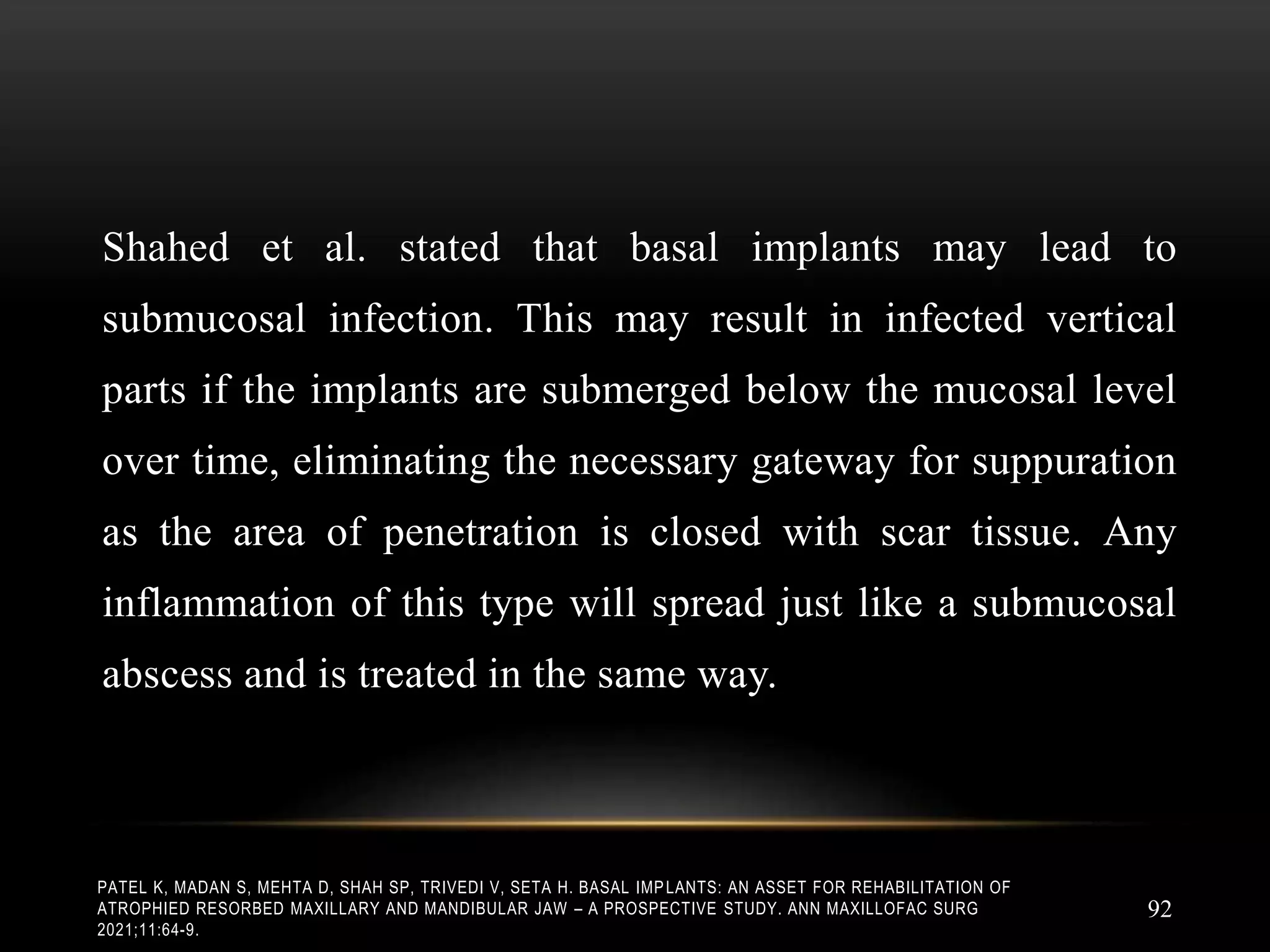 Shahed et al. stated that basal implants may lead to submucosal infection. This may result in infected vertical parts if the implants are submerged below the mucosal level over time, eliminating the necessary gateway for suppuration as the area of penetration is closed with scar tissue. Any inflammation of this type will spread just like a submucosal abscess and is treated in the same way.

PATEL K, MADAN S, MEHTA D, SHAH SP, TRIVEDI V, SETA H. BASAL IMPLANTS: AN ASSET FOR REHABILITATION OF ATROPHIED RESORBED MAXILLARY AND MANDIBULAR JAW – A PROSPECTIVE STUDY. ANN MAXILLOFAC SURG 2021;11:64-9.

92